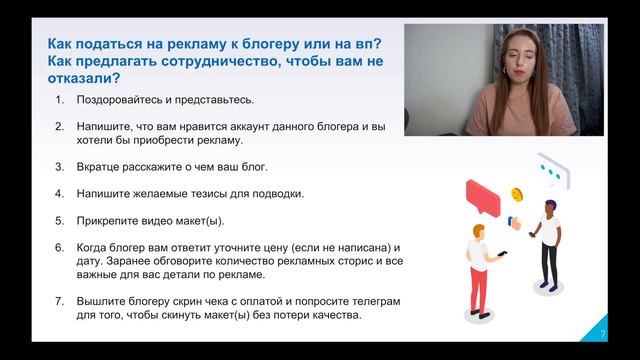 Как податься на рекламу к блогеру или на вп? Как предлагать сотрудничество, чтобы вам не отказали?

1. Поздоровайтесь и представьтесь.

2. Напишите, что вам нравится аккаунт данного блогера и вы хотели бы приобрести рекламу.

3. Вкратце расскажите о чем ваш блог.

4. Напишите желаемые тезисы для подводки.

5. Прикрепите видео макет(ы).

6. Когда блогер вам ответит уточните цену (если не написана) и дату. Заранее обговорите количество рекламных сторис и все важные для вас детали по рекламе.

7. Вышлите блогеру скрин чека с оплатой и попросите телеграм для того, чтобы скинуть макет(ы) без потери качества.

7